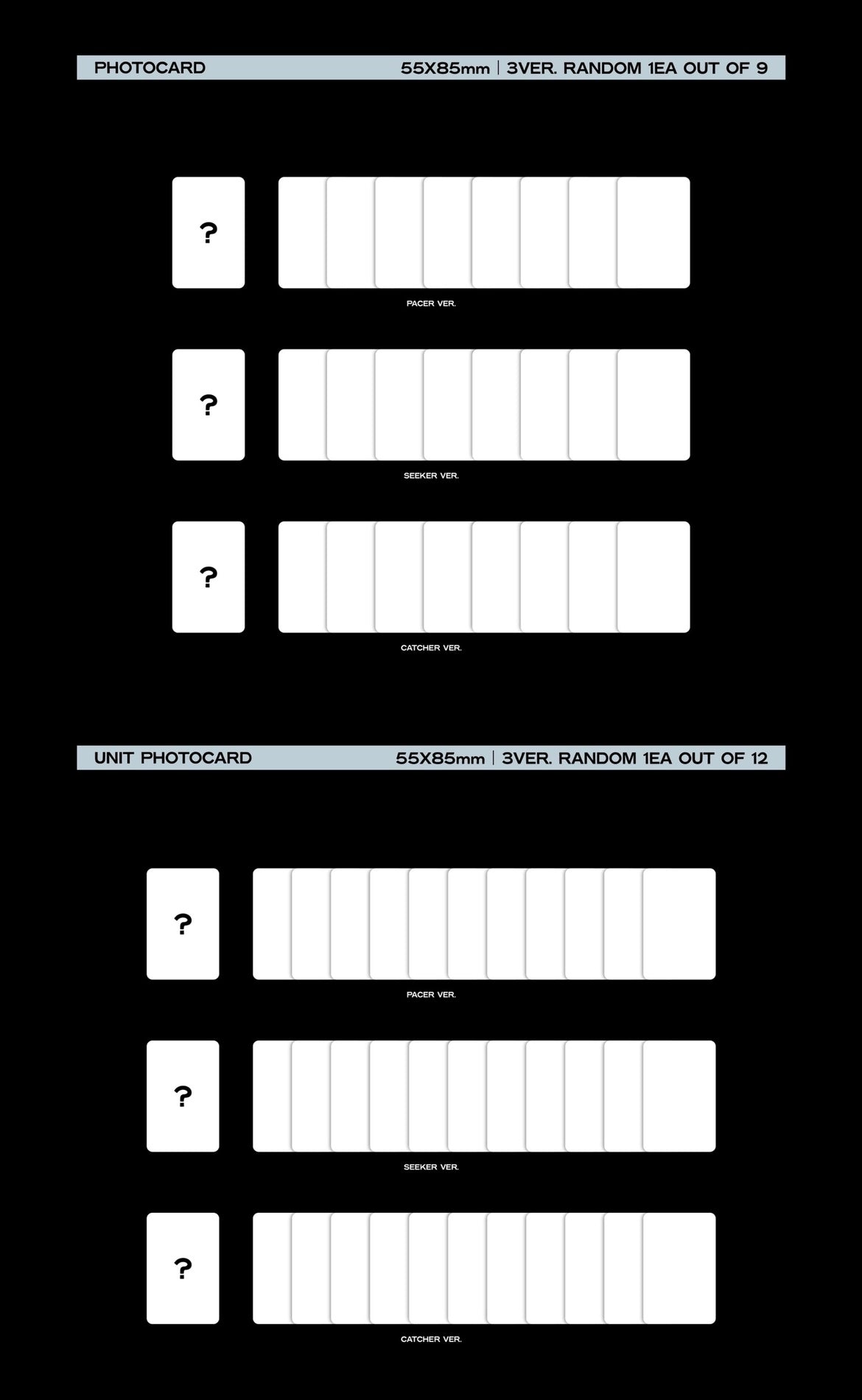 PHOTOCARD 55X85mm | 3VER. RANDOM 1EA OUT OF 9

?

PACER VER.

?

SEEKER VER.

?

CATCHER VER.

UNIT PHOTOCARD 55X85mm | 3VER. RANDOM 1EA OUT OF 12

?

PACER VER.

?

SEEKER VER.

?

CATCHER VER.